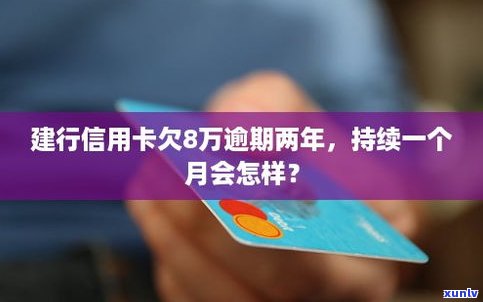 建行信用卡欠8万逾期两年，持续一个月会怎样？

xunlv